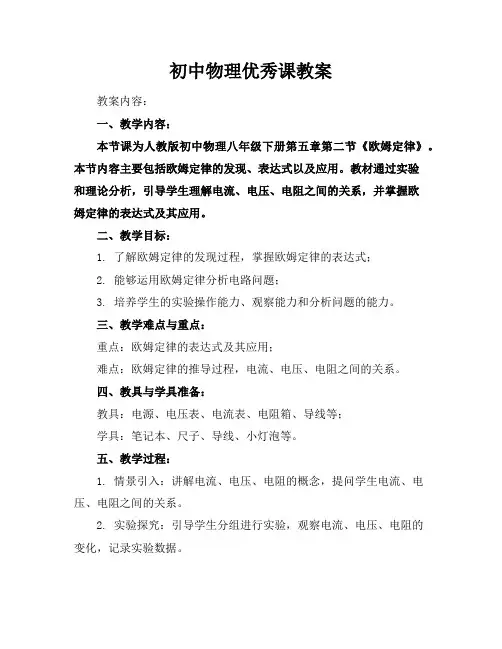 初中物理优秀课教案

教案内容：

一、教学内容：

本节课为人教版初中物理八年级下册第五章第二节《欧姆定律》。本节内容主要包括欧姆定律的发现、表达式以及应用。教材通过实验和理论分析，引导学生理解电流、电压、电阻之间的关系，并掌握欧姆定律的表达式及其应用。

二、教学目标：

1. 了解欧姆定律的发现过程，掌握欧姆定律的表达式；

2. 能够运用欧姆定律分析电路问题；

3. 培养学生的实验操作能力、观察能力和分析问题的能力。

三、教学难点与重点：

重点：欧姆定律的表达式及其应用；

难点：欧姆定律的推导过程，电流、电压、电阻之间的关系。

四、教具与学具准备：

教具：电源、电压表、电流表、电阻箱、导线等；

学具：笔记本、尺子、导线、小灯泡等。

五、教学过程：

1. 情景引入：讲解电流、电压、电阻的概念，提问学生电流、电压、电阻之间的关系。

2. 实验探究：引导学生分组进行实验，观察电流、电压、电阻的变化，记录实验数据。